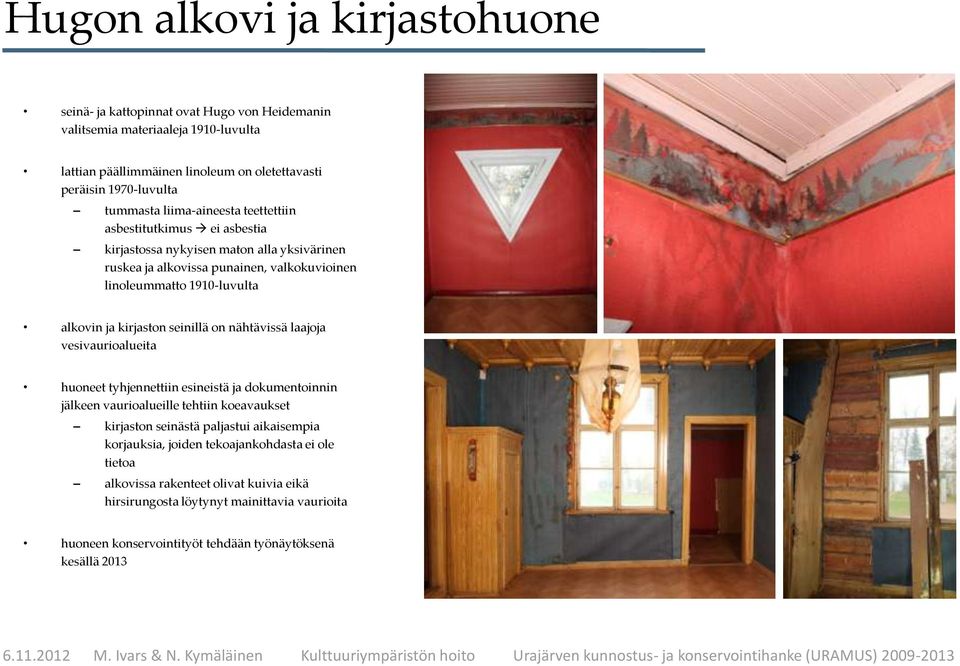 Hugon alkovi ja kirjastohuone

• seinä- ja kattopinnat ovat Hugo von Heidemanin valitsemia materiaaleja 1910-luvulta

• lattian päällimmäinen linoleum on oletettavasti peräisin 1970-luvulta
– tummasta liima-aineesta teetettiin asbestitutkimus → ei asbestia
– kirjastossa nykyisen maton alla yksivärinen ruskea ja alkovissa punainen, valkokuvioinen linoleummatto 1910-luvulta

• alkovin ja kirjaston seinillä on nähtävissä laajoja vesivaurioalueita

• huoneet tyhjennettiin esineistä ja dokumentoinnin jälkeen vaurioalueille tehtiin koeavaukset
– kirjaston seinästä paljastui aikaisempia korjauksia, joiden tekoajankohdasta ei ole tietoa
– alkovissa rakenteet olivat kuivia eikä hirsirungosta löytynyt mainittavia vaurioita

• huoneen konservointityöt tehdään työnäytöksenä kesällä 2013

6.11.2012 M. Ivars & N. Kymäläinen Kulttuuriympäristön hoito Urajärven kunnostus- ja konservointihanke (URAMUS) 2009-2013